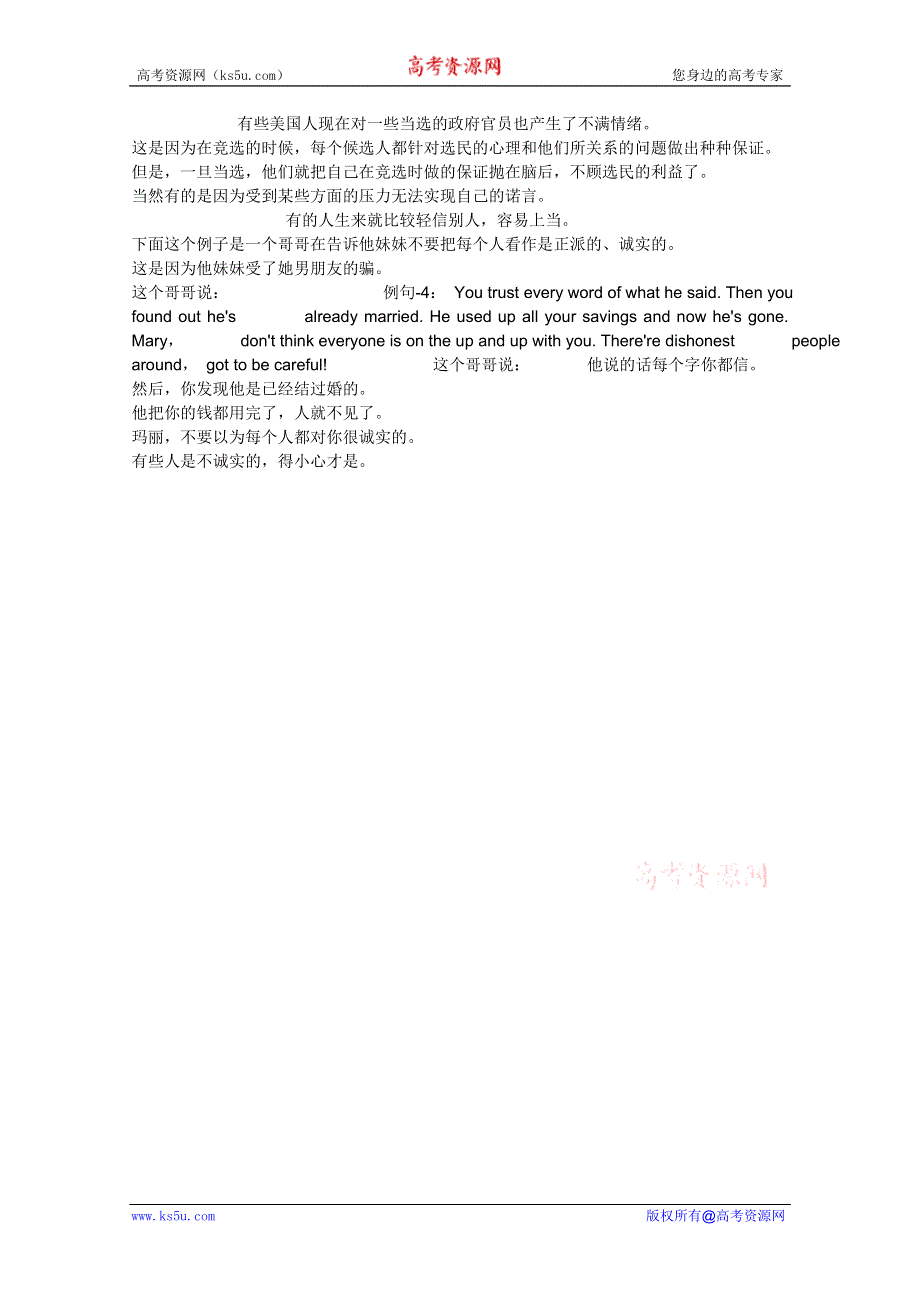 高考资源网（ks5u.com） 高考资源网 您身边的高考专家

有些美国人现在对一些当选的政府官员也产生了不满情绪。
这是因为在竞选的时候，每个候选人都针对选民的心理和他们所关系的问题做出种种保证。
但是，一旦当选，他们就把自己在竞选时做的保证抛在脑后，不顾选民的利益了。
当然有的是因为受到某些方面的压力无法实现自己的诺言。

有的人生来就比较轻信别人，容易上当。
下面这个例子是一个哥哥在告诉他妹妹不要把每个人看作是正派的、诚实的。
这是因为他妹妹受了她男朋友的骗。
这个哥哥说： 例句-4： You trust every word of what he said. Then you found out he's already married. He used up all your savings and now he's gone. Mary， don't think everyone is on the up and up with you. There're dishonest people around， got to be careful! 这个哥哥说： 他说的话每个字你都信。
然后，你发现他是已经结过婚的。
他把你的钱都用完了，人就不见了。
玛丽，不要以为每个人都对你很诚实的。
有些人是不诚实的，得小心才是。

高考资源网

www.ks5u.com 版权所有@高考资源网